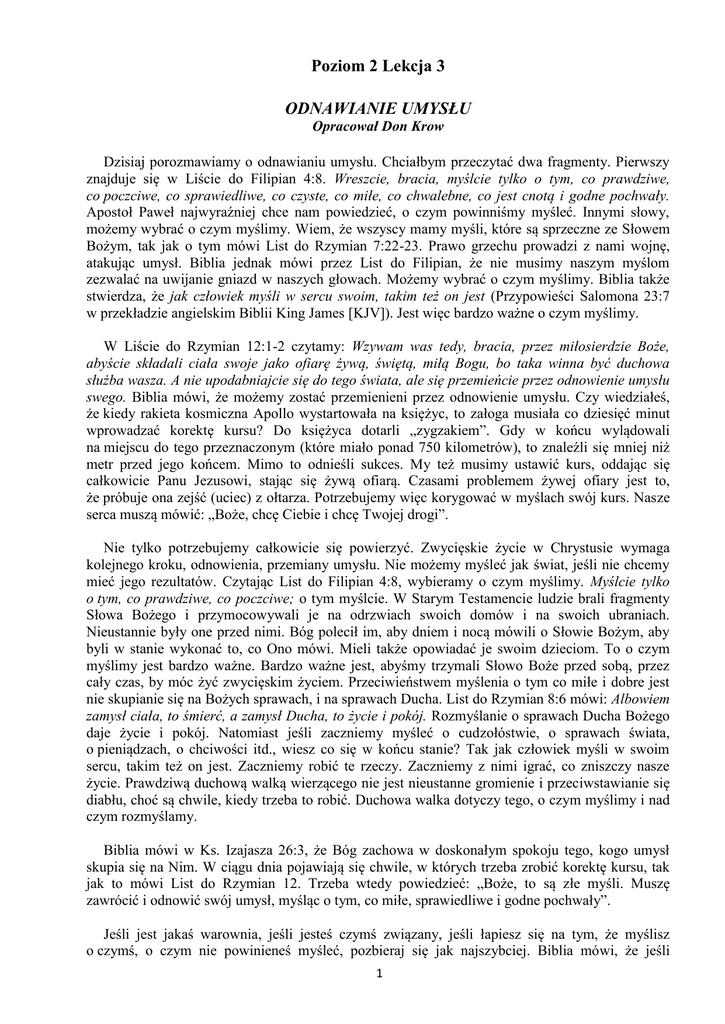 Poziom 2 Lekcja 3

ODNAWIANIE UMYSŁU
Opracował Don Krow

Dzisiaj porozmawiamy o odnawianiu umysłu. Chciałbym przeczytać dwa fragmenty. Pierwszy znajduje się w Liście do Filipian 4:8. Wreszcie, bracia, myślcie tylko o tym, co prawdziwe, co poczciwe, co sprawiedliwe, co czyste, co miłe, co chwalebne, co jest cnotą i godne pochwały. Apostoł Paweł najwyraźniej chce nam powiedzieć, o czym powinniśmy myśleć. Innymi słowy, możemy wybrać o czym myślimy. Wiem, że wszyscy mamy myśli, które są sprzeczne ze Słowem Bożym, tak jak o tym mówi List do Rzymian 7:22-23. Prawo grzechu prowadzi z nami wojnę, atakując umysł. Biblia jednak mówi przez List do Filipian, że nie musimy naszym myślom zezwalać na uwijanie gniazd w naszych głowach. Możemy wybrać o czym myślimy. Biblia także stwierdza, że jak człowiek myśli w sercu swoim, takim też on jest (Przypowieści Salomona 23:7 w przekładzie angielskim Biblii King James [KJV]). Jest więc bardzo ważne o czym myślimy.

W Liście do Rzymian 12:1-2 czytamy: Wzywam was tedy, bracia, przez miłosierdzie Boże, abyście składali ciała swoje jako ofiarę żywą, świętą, miłą Bogu, bo taka winna być duchowa służba wasza. A nie upodabniajcie się do tego świata, ale się przemieńcie przez odnowienie umysłu swego. Biblia mówi, że możemy zostać przemienieni przez odnowienie umysłu. Czy wiedziałeś, że kiedy rakieta kosmiczna Apollo wystartowała na księżyc, to załoga musiała co dziesięć minut wprowadzać korektę kursu? Do księżyca dotarli „zygzakiem". Gdy w końcu wylądowali na miejscu do tego przeznaczonym (które miało ponad 750 kilometrów), to znaleźli się mniej niż metr przed jego końcem. Mimo to odnieśli sukces. My też musimy ustawić kurs, oddając się całkowicie Panu Jezusowi, stając się żywą ofiarą. Czasami problemem żywej ofiary jest to, że próbuje ona zejść (uciec) z ołtarza. Potrzebujemy więc korygować w myślach swój kurs. Nasze serca muszą mówić: „Boże, chcę Ciebie i chcę Twojej drogi".

Nie tylko potrzebujemy całkowicie się powierzyć. Zwycięskie życie w Chrystusie wymaga kolejnego kroku, odnowienia, przemiany umysłu. Nie możemy myśleć jak świat, jeśli nie chcemy mieć jego rezultatów. Czytając List do Filipian 4:8, wybieramy o czym myślimy. Myślcie tylko o tym, co prawdziwe, co poczciwe; o tym myślcie. W Starym Testamencie ludzie brali fragmenty Słowa Bożego i przymocowywali je na odrzwiach swoich domów i na swoich ubraniach. Nieustannie były one przed nimi. Bóg polecił im, aby dniem i nocą mówili o Słowie Bożym, aby byli w stanie wykonać to, co Ono mówi. Mieli także opowiadać je swoim dzieciom. To o czym myślimy jest bardzo ważne. Bardzo ważne jest, abyśmy trzymali Słowo Boże przed sobą, przez cały czas, by móc żyć zwycięskim życiem. Przeciwieństwem myślenia o tym co miłe i dobre jest nie skupianie się na Bożych sprawach, i na sprawach Ducha. List do Rzymian 8:6 mówi: Albowiem zamysł ciała, to śmierć, a zamysł Ducha, to życie i pokój. Rozmyślanie o sprawach Ducha Bożego daje życie i pokój. Natomiast jeśli zaczniemy myśleć o cudzołóstwie, o sprawach świata, o pieniądzach, o chciwości itd., wiesz co się w końcu stanie? Tak jak człowiek myśli w swoim sercu, takim też on jest. Zaczniemy robić te rzeczy. Zaczniemy z nimi igrać, co zniszczy nasze życie. Prawdziwą duchową walką wierzącego nie jest nieustanne gromienie i przeciwstawianie się diabłu, choć są chwile, kiedy trzeba to robić. Duchowa walka dotyczy tego, o czym myślimy i nad czym rozmyślamy.

Biblia mówi w Ks. Izajasza 26:3, że Bóg zachowa w doskonałym spokoju tego, kogo umysł skupia się na Nim. W ciągu dnia pojawiają się chwile, w których trzeba zrobić korektę kursu, tak jak to mówi List do Rzymian 12. Trzeba wtedy powiedzieć: „Boże, to są złe myśli. Muszę zawrócić i odnowić swój umysł, myśląc o tym, co miłe, sprawiedliwe i godne pochwały".

Jeśli jest jakaś warownia, jeśli jesteś czymś związany, jeśli łapiesz się na tym, że myślisz o czymś, o czym nie powinieneś myśleć, pozbieraj się jak najszybciej. Biblia mówi, że jeśli

1